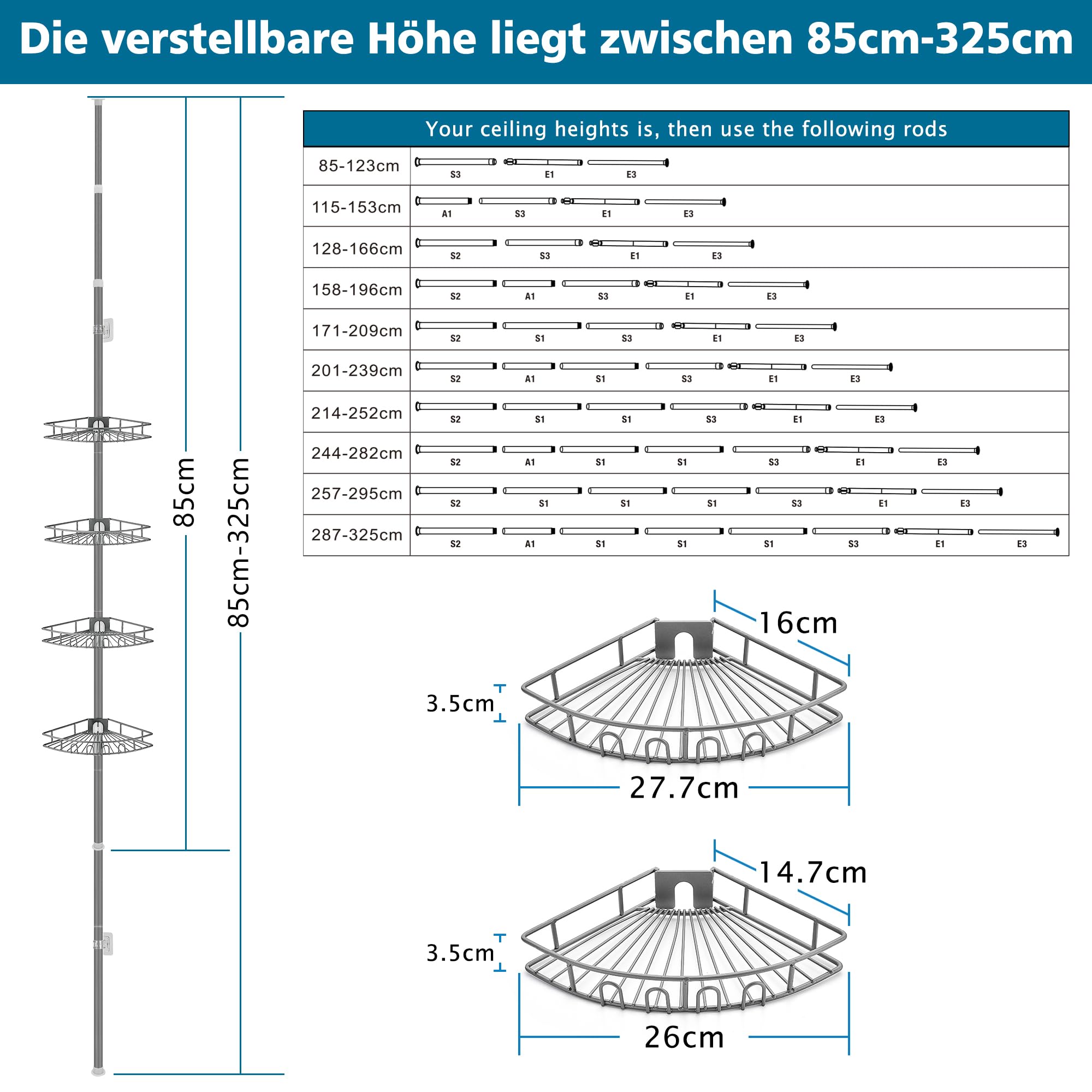 Die verstellbare Höhe liegt zwischen 85cm-325cm

85cm

85cm-325cm

| Your ceiling heights is, then use the following rods | |
|---|---|
| 85-123cm | S3 E1 E3 |
| 115-153cm | A1 S3 E1 E3 |
| 128-166cm | S2 S3 E1 E3 |
| 158-196cm | S2 A1 S3 E1 E3 |
| 171-209cm | S2 S1 S3 E1 E3 |
| 201-239cm | S2 A1 S1 S3 E1 E3 |
| 214-252cm | S2 S1 S1 S3 E1 E3 |
| 244-282cm | S2 A1 S1 S1 S3 E1 E3 |
| 257-295cm | S2 S1 S1 S1 S3 E1 E3 |
| 287-325cm | S2 A1 S1 S1 S1 S3 E1 E3 |

16cm
3.5cm
27.7cm

14.7cm
3.5cm
26cm